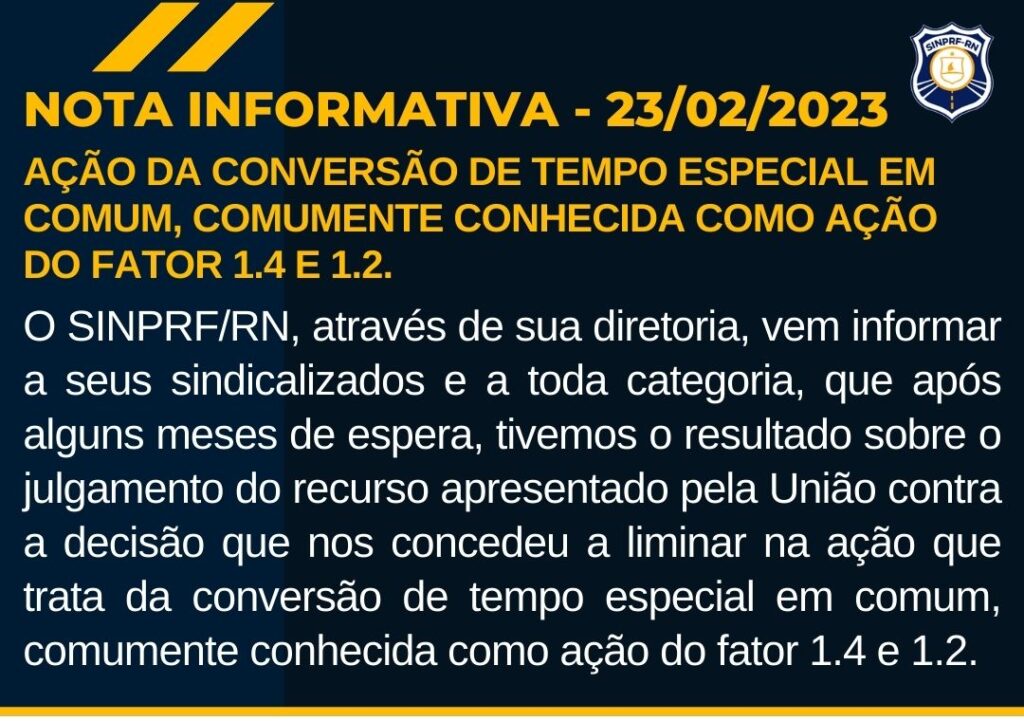 SINPRF-RN

NOTA INFORMATIVA - 23/02/2023

AÇÃO DA CONVERSÃO DE TEMPO ESPECIAL EM COMUM, COMUMENTE CONHECIDA COMO AÇÃO DO FATOR 1.4 E 1.2.

O SINPRF/RN, através de sua diretoria, vem informar a seus sindicalizados e a toda categoria, que após alguns meses de espera, tivemos o resultado sobre o julgamento do recurso apresentado pela União contra a decisão que nos concedeu a liminar na ação que trata da conversão de tempo especial em comum, comumente conhecida como ação do fator 1.4 e 1.2.